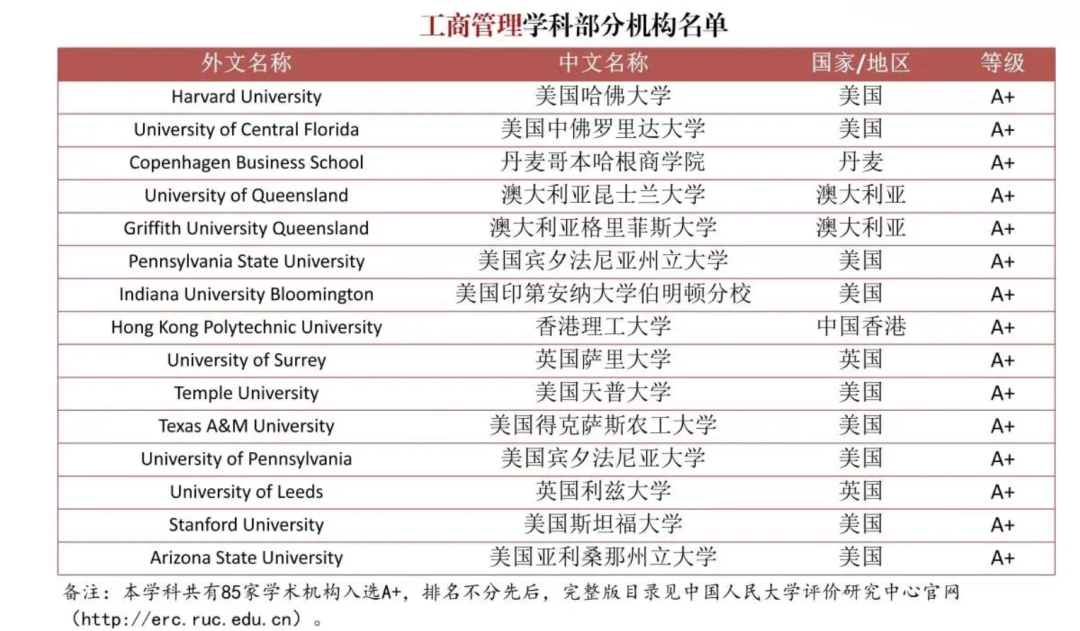 工商管理学科部分机构名单

| 外文名称 | 中文名称 | 国家/地区 | 等级 |
|---|---|---|---|
| Harvard University | 美国哈佛大学 | 美国 | A+ |
| University of Central Florida | 美国中佛罗里达大学 | 美国 | A+ |
| Copenhagen Business School | 丹麦哥本哈根商学院 | 丹麦 | A+ |
| University of Queensland | 澳大利亚昆士兰大学 | 澳大利亚 | A+ |
| Griffith University Queensland | 澳大利亚格里菲斯大学 | 澳大利亚 | A+ |
| Pennsylvania State University | 美国宾夕法尼亚州立大学 | 美国 | A+ |
| Indiana University Bloomington | 美国印第安纳大学伯明顿分校 | 美国 | A+ |
| Hong Kong Polytechnic University | 香港理工大学 | 中国香港 | A+ |
| University of Surrey | 英国萨里大学 | 英国 | A+ |
| Temple University | 美国天普大学 | 美国 | A+ |
| Texas A&M University | 美国得克萨斯农工大学 | 美国 | A+ |
| University of Pennsylvania | 美国宾夕法尼亚大学 | 美国 | A+ |
| University of Leeds | 英国利兹大学 | 英国 | A+ |
| Stanford University | 美国斯坦福大学 | 美国 | A+ |
| Arizona State University | 美国亚利桑那州立大学 | 美国 | A+ |

备注：本学科共有85家学术机构入选A+，排名不分先后，完整版目录见中国人民大学评价研究中心官网（http://erc.ruc.edu.cn）。